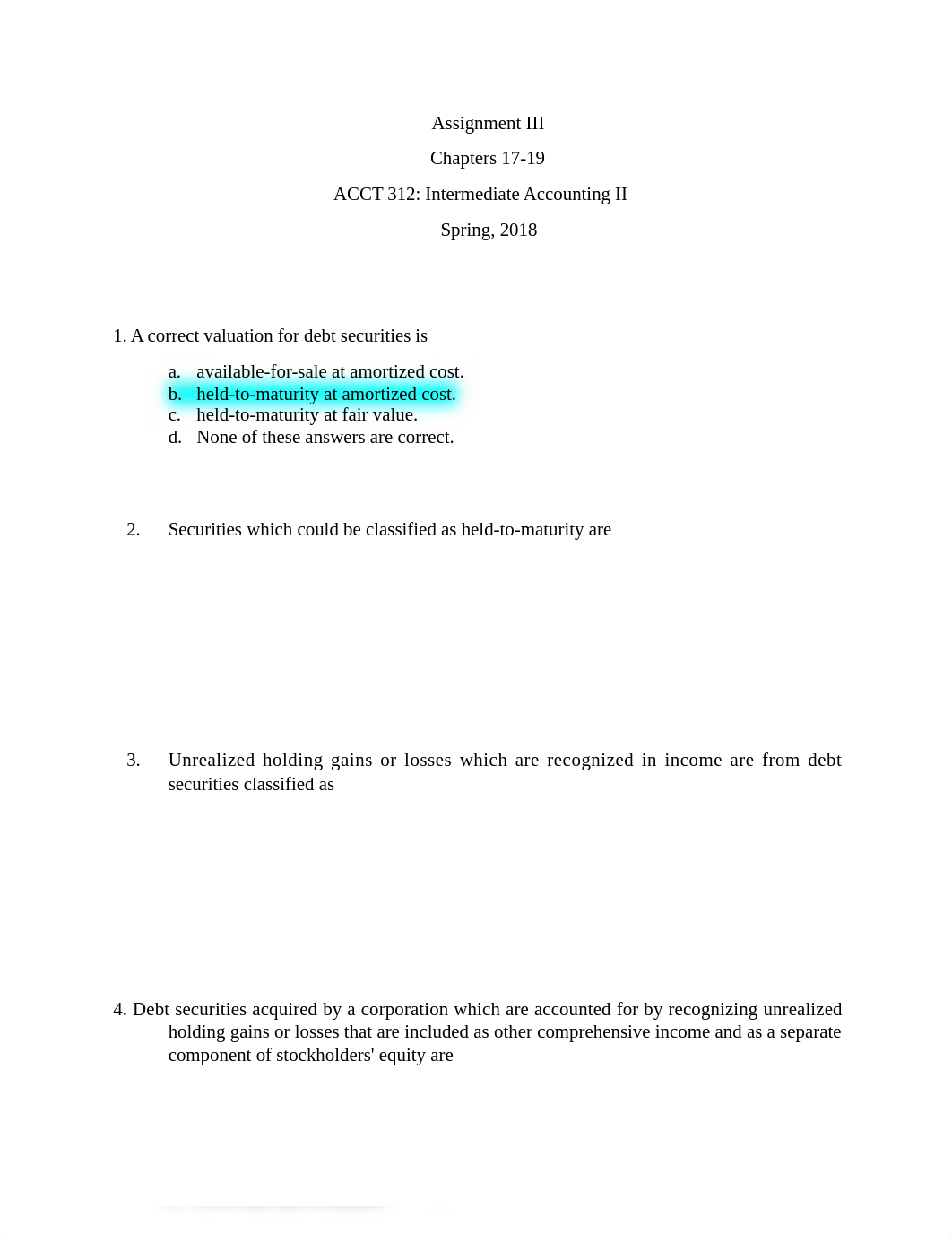 Assignment III

Chapters 17-19

ACCT 312: Intermediate Accounting II

Spring, 2018

1. A correct valuation for debt securities is

a. available-for-sale at amortized cost.
b. held-to-maturity at amortized cost.
c. held-to-maturity at fair value.
d. None of these answers are correct.

2. Securities which could be classified as held-to-maturity are

3. Unrealized holding gains or losses which are recognized in income are from debt securities classified as

4. Debt securities acquired by a corporation which are accounted for by recognizing unrealized holding gains or losses that are included as other comprehensive income and as a separate component of stockholders' equity are